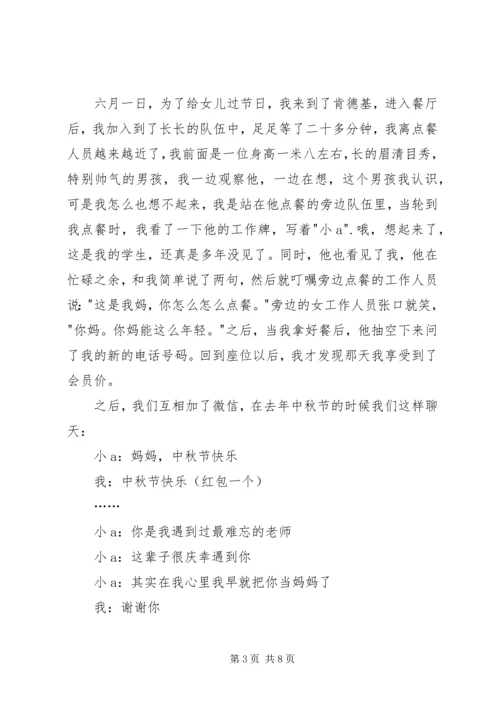 六月一日，为了给女儿过节日，我来到了肯德基，进入餐厅后，我加入到了长长的队伍中，足足等了二十多分钟，我离点餐人员越来越近了，我前面是一位身高一米八左右，长的眉清目秀，特别帅气的男孩，我一边观察他，一边在想，这个男孩我认识，可是我怎么也想不起来，我是站在他点餐的旁边队伍里，当轮到我点餐时，我看了一下他的工作牌，写着"小 a".哦，想起来了，这是我的学生，还真是多年没见了。同时，他也看见了我，他在忙碌之余，和我简单说了两句，然后就叮嘱旁边点餐的工作人员说："这是我妈，你怎么怎么点餐。"旁边的女工作人员张口就笑，"你妈。你妈能这么年轻。"之后，当我拿好餐后，他抽空下来问了我的新的电话号码。回到座位以后，我才发现那天我享受到了会员价。

之后，我们互相加了微信，在去年中秋节的时候我们这样聊天：

小 a：妈妈，中秋节快乐

我：中秋节快乐（红包一个）

……

小 a：你是我遇到过最难忘的老师

小 a：这辈子很庆幸遇到你

小 a：其实在我心里我早就把你当妈妈了

我：谢谢你

第 3 页 共 8 页